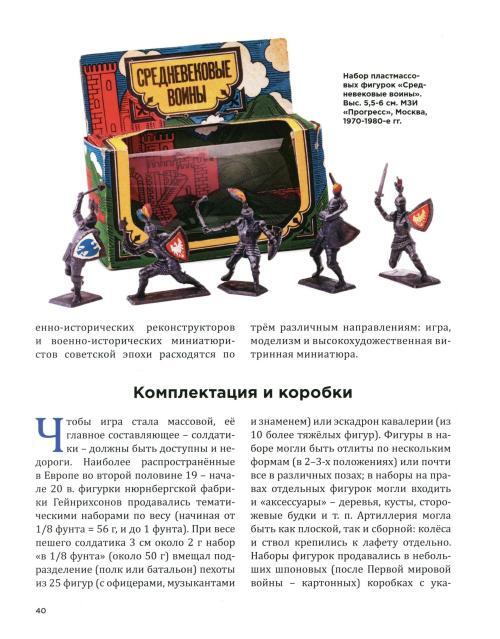 СРЕДНЕВЕКОВЫЕ ВОИНЫ

Набор пластмассовых фигурок «Средневековые воины». Выс. 5,5-6 см. МЗИ «Прогресс», Москва, 1970-1980-е гг.

енно-исторических реконструкторов и военно-исторических миниатюристов советской эпохи расходятся по

трём различным направлениям: игра, моделизм и высокохудожественная витринная миниатюра.

Комплектация и коробки

Чтобы игра стала массовой, её главное составляющее – солдатики – должны быть доступны и недороги. Наиболее распространённые в Европе во второй половине 19 – начале 20 в. фигурки нюрнбергской фабрики Гейнрихсонов продавались тематическими наборами по весу (начиная от 1/8 фунта = 56 г, и до 1 фунта). При весе пешего солдатика 3 см около 2 г набор «в 1/8 фунта» (около 50 г) вмещал подразделение (полк или батальон) пехоты из 25 фигур (с офицерами, музыкантами

и знаменем) или эскадрон кавалерии (из 10 более тяжёлых фигур). Фигуры в наборе могли быть отлиты по нескольким формам (в 2–3-х положениях) или почти все в различных позах; в наборы на правах отдельных фигурок могли входить и «аксессуары» – деревья, кусты, сторожевые будки и т. п. Артиллерия могла быть как плоской, так и сборной: колёса и ствол крепились к лафету отдельно. Наборы фигурок продавались в небольших шпоновых (после Первой мировой войны – картонных) коробках с ука-

40